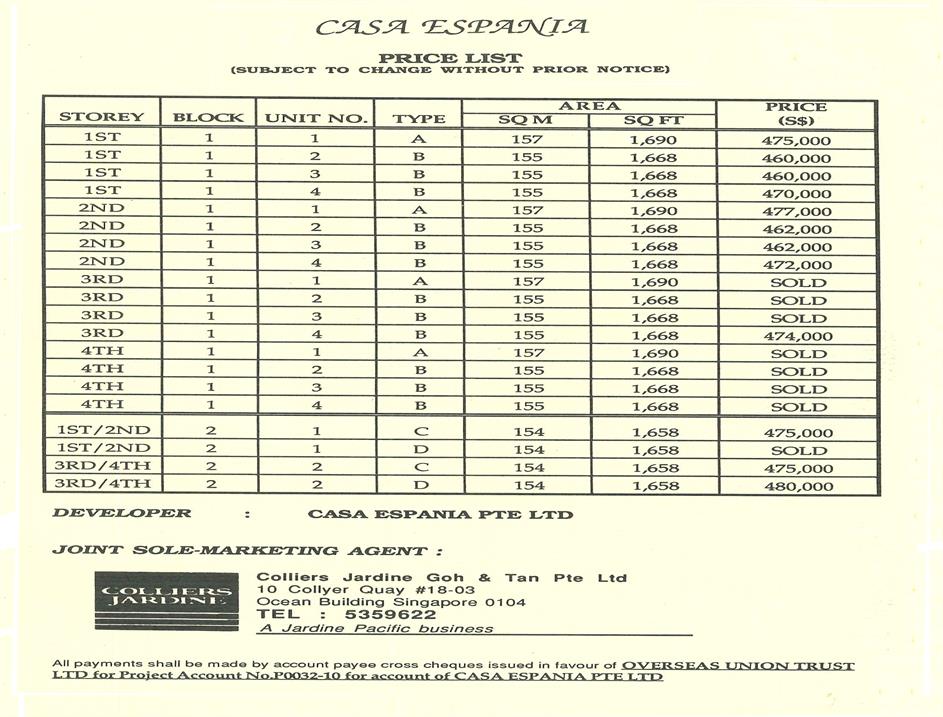 CASA ESPANIA

PRICE LIST
(SUBJECT TO CHANGE WITHOUT PRIOR NOTICE)

| STOREY | BLOCK | UNIT NO. | TYPE | AREA SQ M | AREA SQ FT | PRICE (S$) |
|---|---|---|---|---|---|---|
| 1ST | 1 | 1 | A | 157 | 1,690 | 475,000 |
| 1ST | 1 | 2 | B | 155 | 1,668 | 460,000 |
| 1ST | 1 | 3 | B | 155 | 1,668 | 460,000 |
| 1ST | 1 | 4 | B | 155 | 1,668 | 470,000 |
| 2ND | 1 | 1 | A | 157 | 1,690 | 477,000 |
| 2ND | 1 | 2 | B | 155 | 1,668 | 462,000 |
| 2ND | 1 | 3 | B | 155 | 1,668 | 462,000 |
| 2ND | 1 | 4 | B | 155 | 1,668 | 472,000 |
| 3RD | 1 | 1 | A | 157 | 1,690 | SOLD |
| 3RD | 1 | 2 | B | 155 | 1,668 | SOLD |
| 3RD | 1 | 3 | B | 155 | 1,668 | SOLD |
| 3RD | 1 | 4 | B | 155 | 1,668 | 474,000 |
| 4TH | 1 | 1 | A | 157 | 1,690 | SOLD |
| 4TH | 1 | 2 | B | 155 | 1,668 | SOLD |
| 4TH | 1 | 3 | B | 155 | 1,668 | SOLD |
| 4TH | 1 | 4 | B | 155 | 1,668 | SOLD |
| 1ST/2ND | 2 | 1 | C | 154 | 1,658 | 475,000 |
| 1ST/2ND | 2 | 1 | D | 154 | 1,658 | SOLD |
| 3RD/4TH | 2 | 2 | C | 154 | 1,658 | 475,000 |
| 3RD/4TH | 2 | 2 | D | 154 | 1,658 | 480,000 |

DEVELOPER : CASA ESPANIA PTE LTD

JOINT SOLE-MARKETING AGENT :

COLLIERS JARDINE

Colliers Jardine Goh & Tan Pte Ltd
10 Collyer Quay #18-03
Ocean Building Singapore 0104
TEL : 5359622
A Jardine Pacific business

All payments shall be made by account payee cross cheques issued in favour of OVERSEAS UNION TRUST LTD for Project Account No.P0032-10 for account of CASA ESPANIA PTE LTD